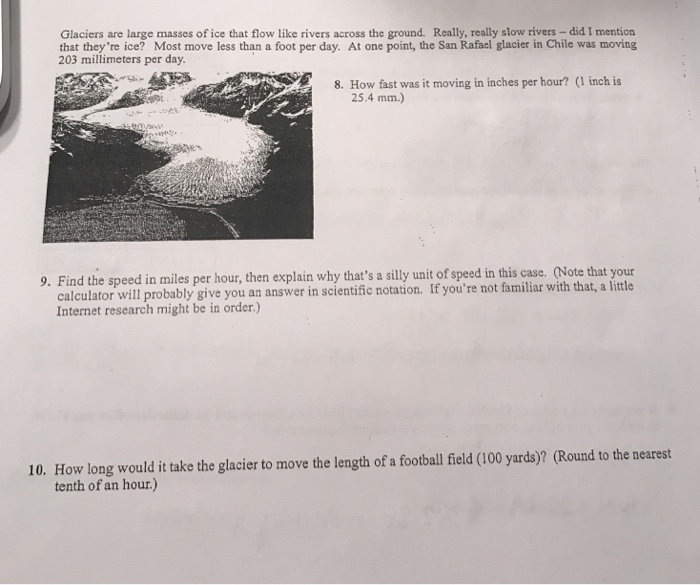 Glaciers are large masses of ice that flow like rivers across the ground. Really, really slow rivers – did I mention that they're ice? Most move less than a foot per day. At one point, the San Rafael glacier in Chile was moving 203 millimeters per day.

8. How fast was it moving in inches per hour? (1 inch is 25.4 mm.)

9. Find the speed in miles per hour, then explain why that's a silly unit of speed in this case. (Note that your calculator will probably give you an answer in scientific notation. If you're not familiar with that, a little Internet research might be in order.)

10. How long would it take the glacier to move the length of a football field (100 yards)? (Round to the nearest tenth of an hour.)